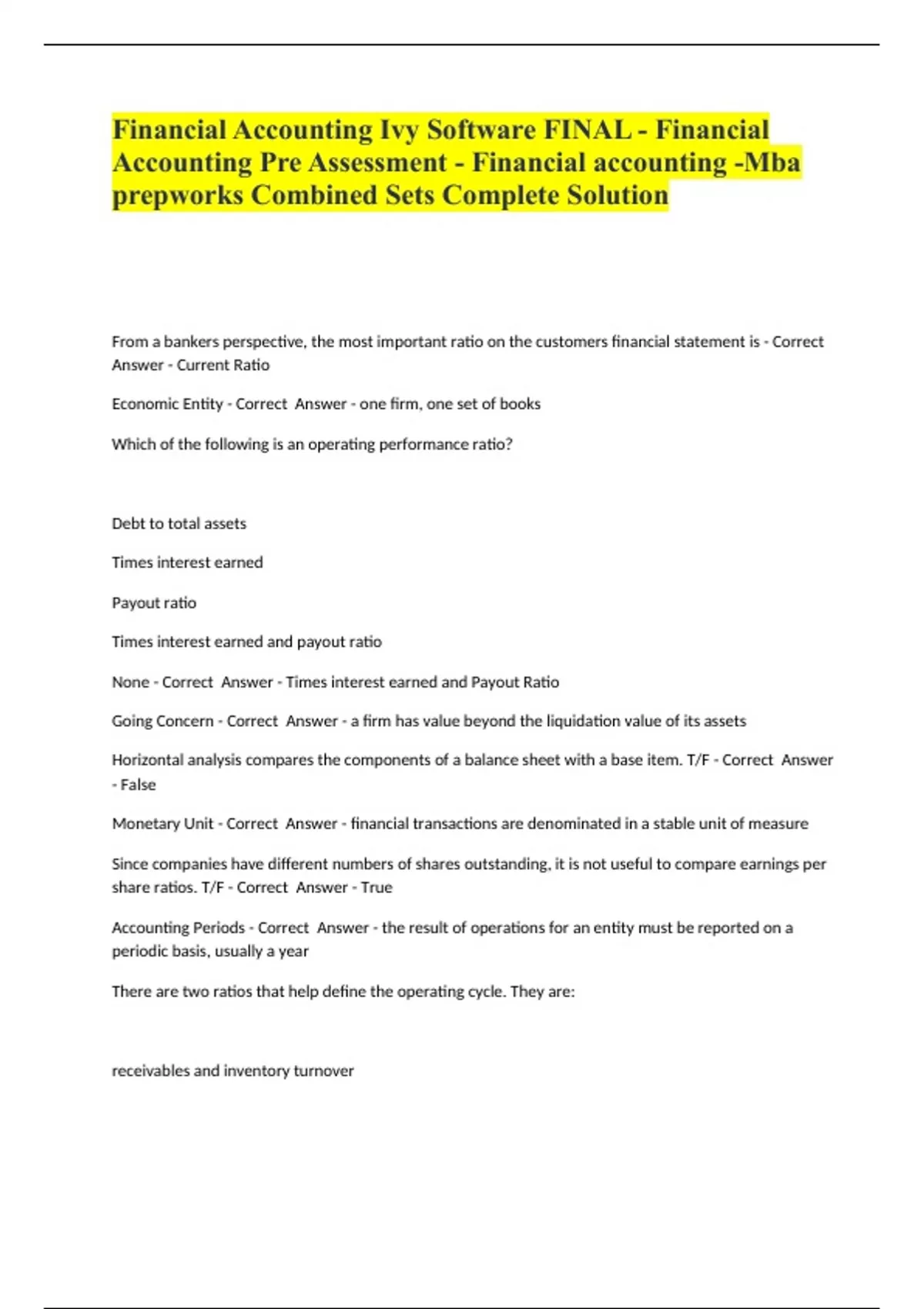 Financial Accounting Ivy Software FINAL - Financial Accounting Pre Assessment - Financial accounting -Mba prepworks Combined Sets Complete Solution

From a bankers perspective, the most important ratio on the customers financial statement is - Correct Answer - Current Ratio

Economic Entity - Correct Answer - one firm, one set of books

Which of the following is an operating performance ratio?

Debt to total assets

Times interest earned

Payout ratio

Times interest earned and payout ratio

None - Correct Answer - Times interest earned and Payout Ratio

Going Concern - Correct Answer - a firm has value beyond the liquidation value of its assets

Horizontal analysis compares the components of a balance sheet with a base item. T/F - Correct Answer - False

Monetary Unit - Correct Answer - financial transactions are denominated in a stable unit of measure

Since companies have different numbers of shares outstanding, it is not useful to compare earnings per share ratios. T/F - Correct Answer - True

Accounting Periods - Correct Answer - the result of operations for an entity must be reported on a periodic basis, usually a year

There are two ratios that help define the operating cycle. They are:

receivables and inventory turnover